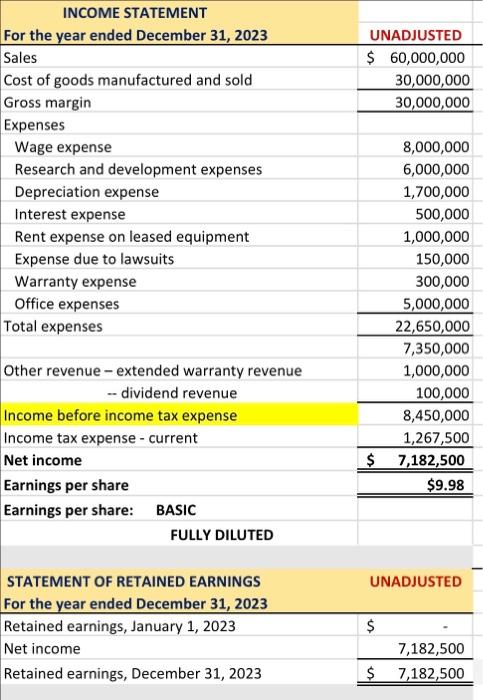 | INCOME STATEMENT | |
|---|---|
| For the year ended December 31, 2023 | UNADJUSTED |
| Sales | $ 60,000,000 |
| Cost of goods manufactured and sold | 30,000,000 |
| Gross margin | 30,000,000 |
| Expenses | |
| Wage expense | 8,000,000 |
| Research and development expenses | 6,000,000 |
| Depreciation expense | 1,700,000 |
| Interest expense | 500,000 |
| Rent expense on leased equipment | 1,000,000 |
| Expense due to lawsuits | 150,000 |
| Warranty expense | 300,000 |
| Office expenses | 5,000,000 |
| Total expenses | 22,650,000 |
| | 7,350,000 |
| Other revenue – extended warranty revenue | 1,000,000 |
| -- dividend revenue | 100,000 |
| Income before income tax expense | 8,450,000 |
| Income tax expense - current | 1,267,500 |
| Net income | $ 7,182,500 |
| Earnings per share | $9.98 |
| Earnings per share: BASIC | |
| FULLY DILUTED | |

| STATEMENT OF RETAINED EARNINGS | UNADJUSTED |
|---|---|
| For the year ended December 31, 2023 | |
| Retained earnings, January 1, 2023 | $ - |
| Net income | 7,182,500 |
| Retained earnings, December 31, 2023 | $ 7,182,500 |